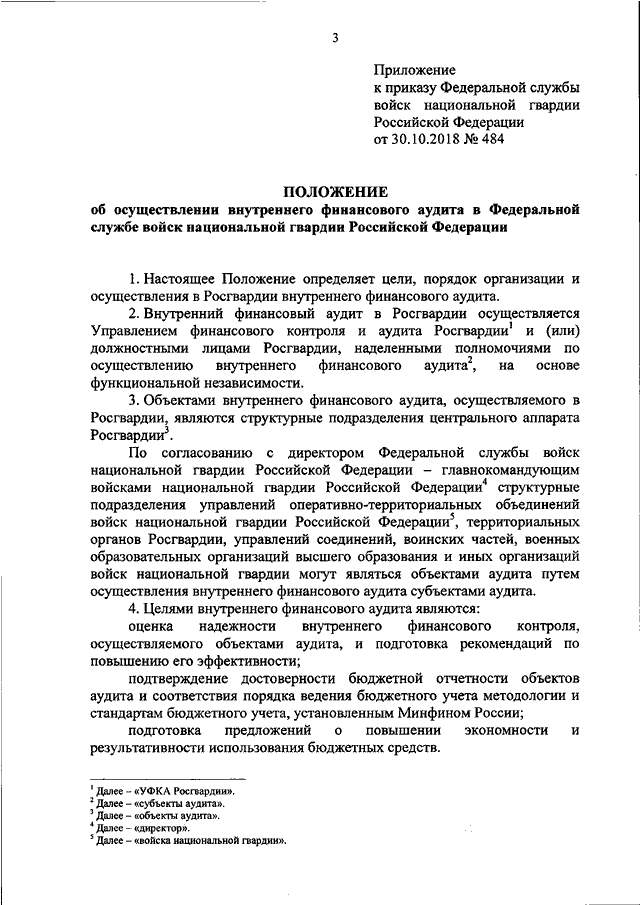 3

Приложение
к приказу Федеральной службы войск национальной гвардии Российской Федерации
от 30.10.2018 № 484

ПОЛОЖЕНИЕ
об осуществлении внутреннего финансового аудита в Федеральной службе войск национальной гвардии Российской Федерации

1. Настоящее Положение определяет цели, порядок организации и осуществления в Росгвардии внутреннего финансового аудита.

2. Внутренний финансовый аудит в Росгвардии осуществляется Управлением финансового контроля и аудита Росгвардии$^1$ и (или) должностными лицами Росгвардии, наделенными полномочиями по осуществлению внутреннего финансового аудита$^2$, на основе функциональной независимости.

3. Объектами внутреннего финансового аудита, осуществляемого в Росгвардии, являются структурные подразделения центрального аппарата Росгвардии$^3$.

По согласованию с директором Федеральной службы войск национальной гвардии Российской Федерации – главнокомандующим войсками национальной гвардии Российской Федерации$^4$ структурные подразделения управлений оперативно-территориальных объединений войск национальной гвардии Российской Федерации$^5$, территориальных органов Росгвардии, управлений соединений, воинских частей, военных образовательных организаций высшего образования и иных организаций войск национальной гвардии могут являться объектами аудита путем осуществления внутреннего финансового аудита субъектами аудита.

4. Целями внутреннего финансового аудита являются:

оценка надежности внутреннего финансового контроля, осуществляемого объектами аудита, и подготовка рекомендаций по повышению его эффективности;

подтверждение достоверности бюджетной отчетности объектов аудита и соответствия порядка ведения бюджетного учета методологии и стандартам бюджетного учета, установленным Минфином России;

подготовка предложений о повышении экономности и результативности использования бюджетных средств.

$^1$ Далее – «УФКА Росгвардии».
$^2$ Далее – «субъекты аудита».
$^3$ Далее – «объекты аудита».
$^4$ Далее – «директор».
$^5$ Далее – «войска национальной гвардии».